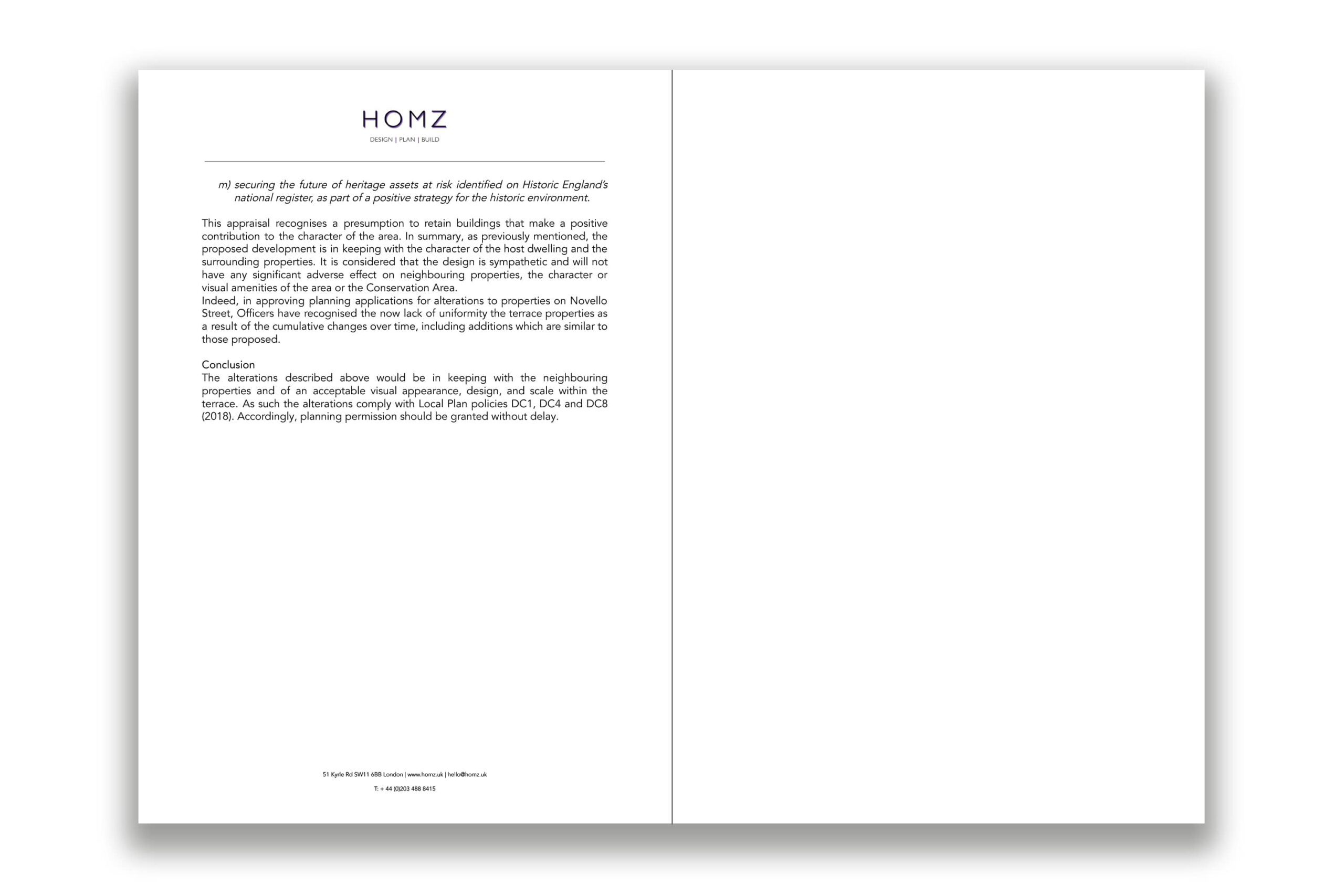 HOMZ
DESIGN | PLAN | BUILD

m) securing the future of heritage assets at risk identified on Historic England's national register, as part of a positive strategy for the historic environment.

This appraisal recognises a presumption to retain buildings that make a positive contribution to the character of the area. In summary, as previously mentioned, the proposed development is in keeping with the character of the host dwelling and the surrounding properties. It is considered that the design is sympathetic and will not have any significant adverse effect on neighbouring properties, the character or visual amenities of the area or the Conservation Area.
Indeed, in approving planning applications for alterations to properties on Novello Street, Officers have recognised the now lack of uniformity the terrace properties as a result of the cumulative changes over time, including additions which are similar to those proposed.

Conclusion
The alterations described above would be in keeping with the neighbouring properties and of an acceptable visual appearance, design, and scale within the terrace. As such the alterations comply with Local Plan policies DC1, DC4 and DC8 (2018). Accordingly, planning permission should be granted without delay.

51 Kyrle Rd SW11 6BB London | www.homz.uk | hello@homz.uk
T: + 44 (0)203 488 8415